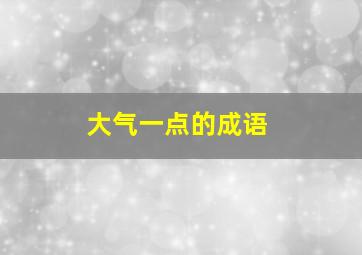 大气一点的成语